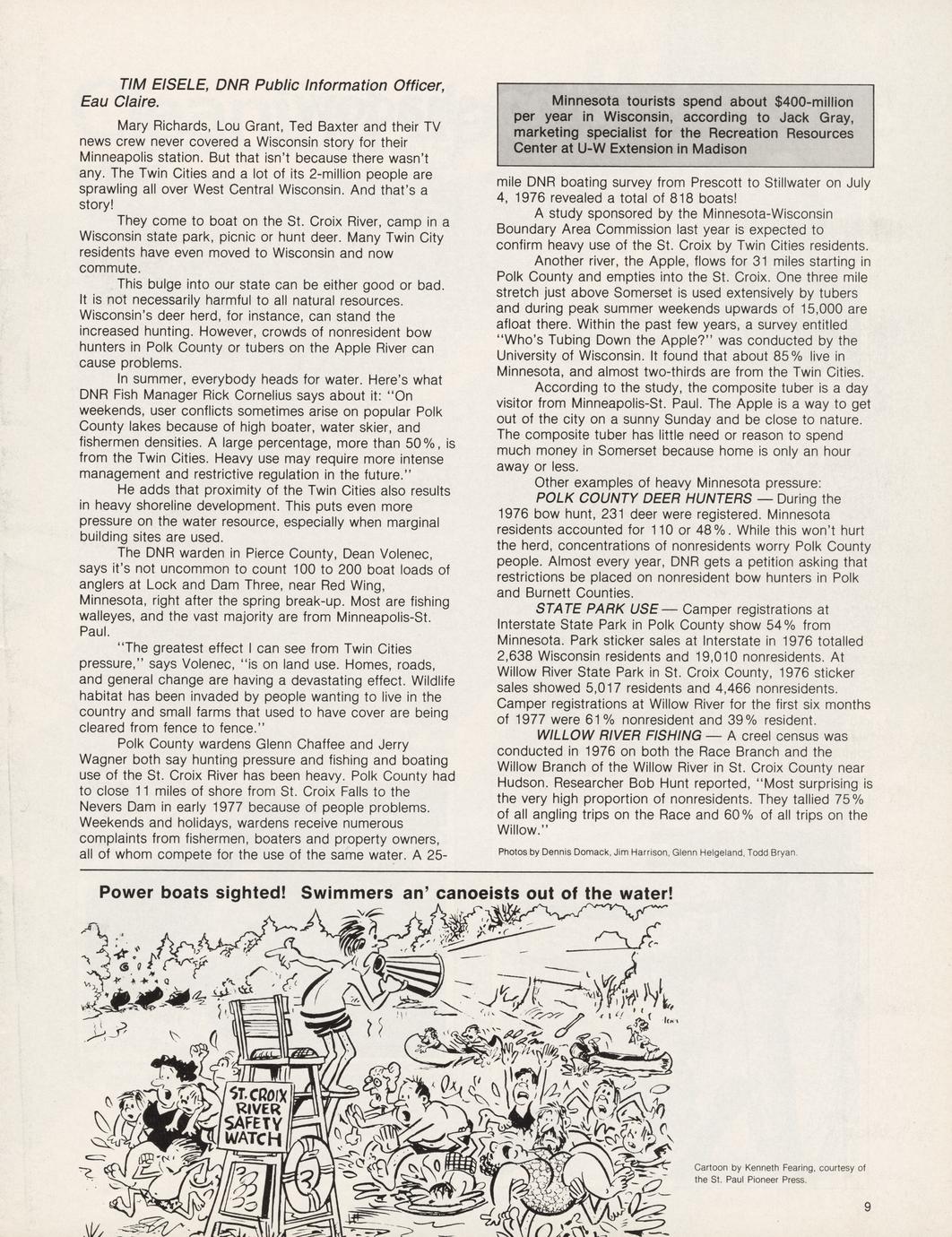 TIM EISELE, DNR Public Information Officer, Eau Claire.

Mary Richards, Lou Grant, Ted Baxter and their TV news crew never covered a Wisconsin story for their Minneapolis station. But that isn't because there wasn't any. The Twin Cities and a lot of its 2-million people are sprawling all over West Central Wisconsin. And that's a story!

They come to boat on the St. Croix River, camp in a Wisconsin state park, picnic or hunt deer. Many Twin City residents have even moved to Wisconsin and now commute.

This bulge into our state can be either good or bad. It is not necessarily harmful to all natural resources. Wisconsin's deer herd, for instance, can stand the increased hunting. However, crowds of nonresident bow hunters in Polk County or tubers on the Apple River can cause problems.

In summer, everybody heads for water. Here's what DNR Fish Manager Rick Cornelius says about it: "On weekends, user conflicts sometimes arise on popular Polk County lakes because of high boater, water skier, and fishermen densities. A large percentage, more than 50%, is from the Twin Cities. Heavy use may require more intense management and restrictive regulation in the future."

He adds that proximity of the Twin Cities also results in heavy shoreline development. This puts even more pressure on the water resource, especially when marginal building sites are used.

The DNR warden in Pierce County, Dean Volenec, says it's not uncommon to count 100 to 200 boat loads of anglers at Lock and Dam Three, near Red Wing, Minnesota, right after the spring break-up. Most are fishing walleyes, and the vast majority are from Minneapolis-St. Paul.

"The greatest effect I can see from Twin Cities pressure," says Volenec, "is on land use. Homes, roads, and general change are having a devastating effect. Wildlife habitat has been invaded by people wanting to live in the country and small farms that used to have cover are being cleared from fence to fence."

Polk County wardens Glenn Chaffee and Jerry Wagner both say hunting pressure and fishing and boating use of the St. Croix River has been heavy. Polk County had to close 11 miles of shore from St. Croix Falls to the Nevers Dam in early 1977 because of people problems. Weekends and holidays, wardens receive numerous complaints from fishermen, boaters and property owners, all of whom compete for the use of the same water. A 25-

Minnesota tourists spend about $400-million per year in Wisconsin, according to Jack Gray, marketing specialist for the Recreation Resources Center at U-W Extension in Madison

mile DNR boating survey from Prescott to Stillwater on July 4, 1976 revealed a total of 818 boats!

A study sponsored by the Minnesota-Wisconsin Boundary Area Commission last year is expected to confirm heavy use of the St. Croix by Twin Cities residents.

Another river, the Apple, flows for 31 miles starting in Polk County and empties into the St. Croix. One three mile stretch just above Somerset is used extensively by tubers and during peak summer weekends upwards of 15,000 are afloat there. Within the past few years, a survey entitled "Who's Tubing Down the Apple?" was conducted by the University of Wisconsin. It found that about 85% live in Minnesota, and almost two-thirds are from the Twin Cities.

According to the study, the composite tuber is a day visitor from Minneapolis-St. Paul. The Apple is a way to get out of the city on a sunny Sunday and be close to nature. The composite tuber has little need or reason to spend much money in Somerset because home is only an hour away or less.

Other examples of heavy Minnesota pressure:

POLK COUNTY DEER HUNTERS — During the 1976 bow hunt, 231 deer were registered. Minnesota residents accounted for 110 or 48%. While this won't hurt the herd, concentrations of nonresidents worry Polk County people. Almost every year, DNR gets a petition asking that restrictions be placed on nonresident bow hunters in Polk and Burnett Counties.

STATE PARK USE — Camper registrations at Interstate State Park in Polk County show 54% from Minnesota. Park sticker sales at Interstate in 1976 totalled 2,638 Wisconsin residents and 19,010 nonresidents. At Willow River State Park in St. Croix County, 1976 sticker sales showed 5,017 residents and 4,466 nonresidents. Camper registrations at Willow River for the first six months of 1977 were 61% nonresident and 39% resident.

WILLOW RIVER FISHING — A creel census was conducted in 1976 on both the Race Branch and the Willow Branch of the Willow River in St. Croix County near Hudson. Researcher Bob Hunt reported, "Most surprising is the very high proportion of nonresidents. They tallied 75% of all angling trips on the Race and 60% of all trips on the Willow."

Photos by Dennis Domack, Jim Harrison, Glenn Helgeland, Todd Bryan.

Power boats sighted! Swimmers an' canoeists out of the water!

ST. CROIX RIVER SAFETY WATCH

Cartoon by Kenneth Fearing, courtesy of the St. Paul Pioneer Press.

9